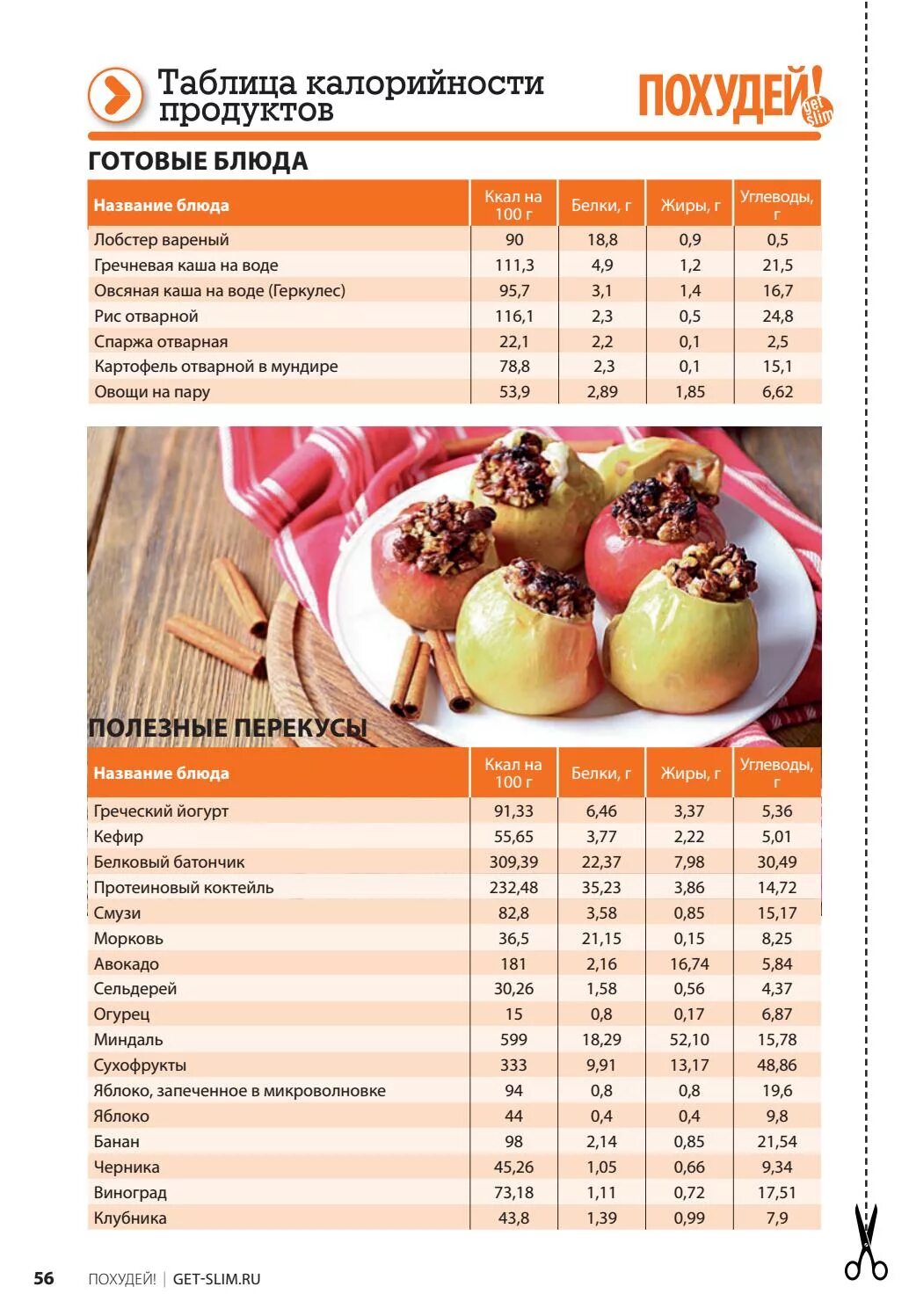 Таблица калорийности продуктов

ПОХУДЕЙ! get slim

ГОТОВЫЕ БЛЮДА

| Название блюда | Ккал на 100 г | Белки, г | Жиры, г | Углеводы, г |
|---|---|---|---|---|
| Лобстер вареный | 90 | 18,8 | 0,9 | 0,5 |
| Гречневая каша на воде | 111,3 | 4,9 | 1,2 | 21,5 |
| Овсяная каша на воде (Геркулес) | 95,7 | 3,1 | 1,4 | 16,7 |
| Рис отварной | 116,1 | 2,3 | 0,5 | 24,8 |
| Спаржа отварная | 22,1 | 2,2 | 0,1 | 2,5 |
| Картофель отварной в мундире | 78,8 | 2,3 | 0,1 | 15,1 |
| Овощи на пару | 53,9 | 2,89 | 1,85 | 6,62 |

ПОЛЕЗНЫЕ ПЕРЕКУСЫ

| Название блюда | Ккал на 100 г | Белки, г | Жиры, г | Углеводы, г |
|---|---|---|---|---|
| Греческий йогурт | 91,33 | 6,46 | 3,37 | 5,36 |
| Кефир | 55,65 | 3,77 | 2,22 | 5,01 |
| Белковый батончик | 309,39 | 22,37 | 7,98 | 30,49 |
| Протеиновый коктейль | 232,48 | 35,23 | 3,86 | 14,72 |
| Смузи | 82,8 | 3,58 | 0,85 | 15,17 |
| Морковь | 36,5 | 21,15 | 0,15 | 8,25 |
| Авокадо | 181 | 2,16 | 16,74 | 5,84 |
| Сельдерей | 30,26 | 1,58 | 0,56 | 4,37 |
| Огурец | 15 | 0,8 | 0,17 | 6,87 |
| Миндаль | 599 | 18,29 | 52,10 | 15,78 |
| Сухофрукты | 333 | 9,91 | 13,17 | 48,86 |
| Яблоко, запеченное в микроволновке | 94 | 0,8 | 0,8 | 19,6 |
| Яблоко | 44 | 0,4 | 0,4 | 9,8 |
| Банан | 98 | 2,14 | 0,85 | 21,54 |
| Черника | 45,26 | 1,05 | 0,66 | 9,34 |
| Виноград | 73,18 | 1,11 | 0,72 | 17,51 |
| Клубника | 43,8 | 1,39 | 0,99 | 7,9 |

56 ПОХУДЕЙ! | GET-SLIM.RU